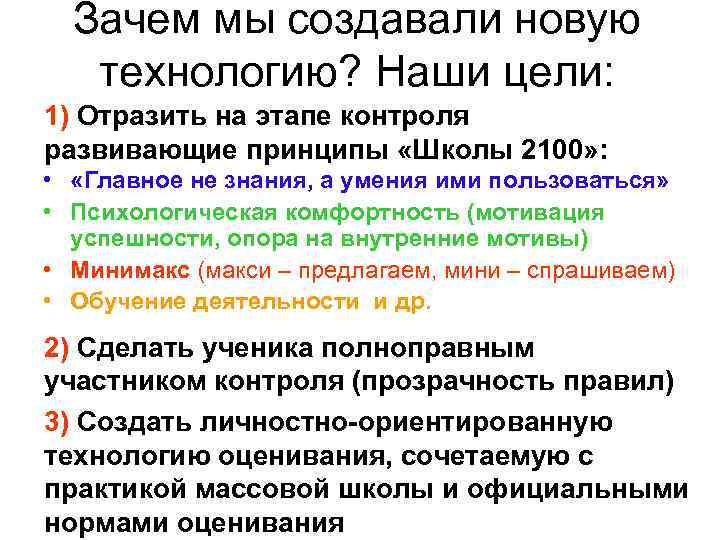 Зачем мы создавали новую технологию? Наши цели:

1) Отразить на этапе контроля развивающие принципы «Школы 2100»:

• «Главное не знания, а умения ими пользоваться»
• Психологическая комфортность (мотивация успешности, опора на внутренние мотивы)
• Минимакс (макси – предлагаем, мини – спрашиваем)
• Обучение деятельности и др.

2) Сделать ученика полноправным участником контроля (прозрачность правил)

3) Создать личностно-ориентированную технологию оценивания, сочетаемую с практикой массовой школы и официальными нормами оценивания